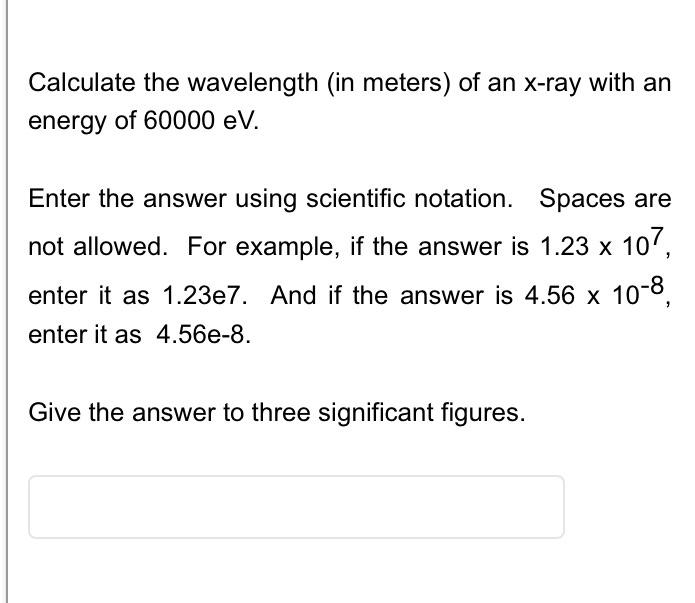 Calculate the wavelength (in meters) of an x-ray with an energy of 60000 eV.

Enter the answer using scientific notation. Spaces are not allowed. For example, if the answer is $1.23 \times 10^{7}$, enter it as 1.23e7. And if the answer is $4.56 \times 10^{-8}$, enter it as 4.56e-8.

Give the answer to three significant figures.